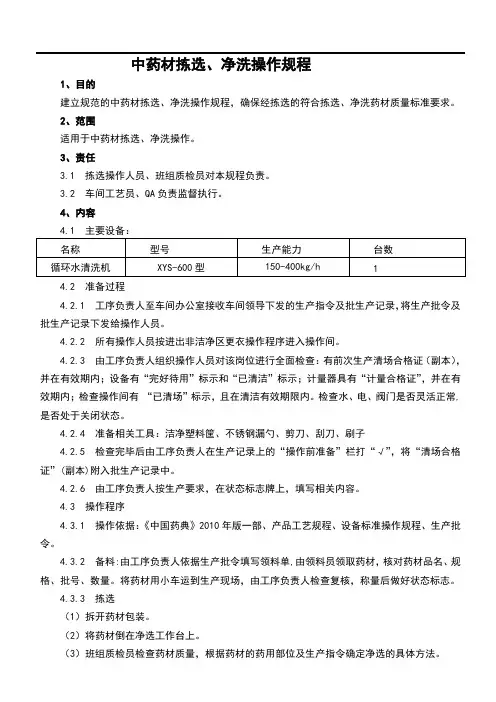 中药材拣选、净洗操作规程

1、目的

建立规范的中药材拣选、净洗操作规程，确保经拣选的符合拣选、净洗药材质量标准要求。

2、范围

适用于中药材拣选、净洗操作。

3、责任

3.1 拣选操作人员、班组质检员对本规程负责。

3.2 车间工艺员、QA 负责监督执行。

4、内容

4.1 主要设备：

| 名称 | 型号 | 生产能力 | 台数 |
|---|---|---|---|
| 循环水清洗机 | XYS-600 型 | 150-400kg/h | 1 |

4.2 准备过程

4.2.1 工序负责人至车间办公室接收车间领导下发的生产指令及批生产记录，将生产批令及批生产记录下发给操作人员。

4.2.2 所有操作人员按进出非洁净区更衣操作程序进入操作间。

4.2.3 由工序负责人组织操作人员对该岗位进行全面检查：有前次生产清场合格证（副本），并在有效期内；设备有“完好待用”标示和“已清洁”标示；计量器具有“计量合格证”，并在有效期内；检查操作间有 “已清场”标示，且在清洁有效期限内。检查水、电、阀门是否灵活正常，是否处于关闭状态。

4.2.4 准备相关工具：洁净塑料筐、不锈钢漏勺、剪刀、刮刀、刷子

4.2.5 检查完毕后由工序负责人在生产记录上的“操作前准备”栏打“√”，将“清场合格证”（副本）附入批生产记录中。

4.2.6 由工序负责人按生产要求，在状态标志牌上，填写相关内容。

4.3 操作程序

4.3.1 操作依据：《中国药典》2010 年版一部、产品工艺规程、设备标准操作规程、生产批令。

4.3.2 备料：由工序负责人依据生产批令填写领料单，由领料员领取药材，核对药材品名、规格、批号、数量。将药材用小车运到生产现场，由工序负责人检查复核，称量后做好状态标志。

4.3.3 拣选

（1）拆开药材包装。

（2）将药材倒在净选工作台上。

（3）班组质检员检查药材质量，根据药材的药用部位及生产指令确定净选的具体方法。